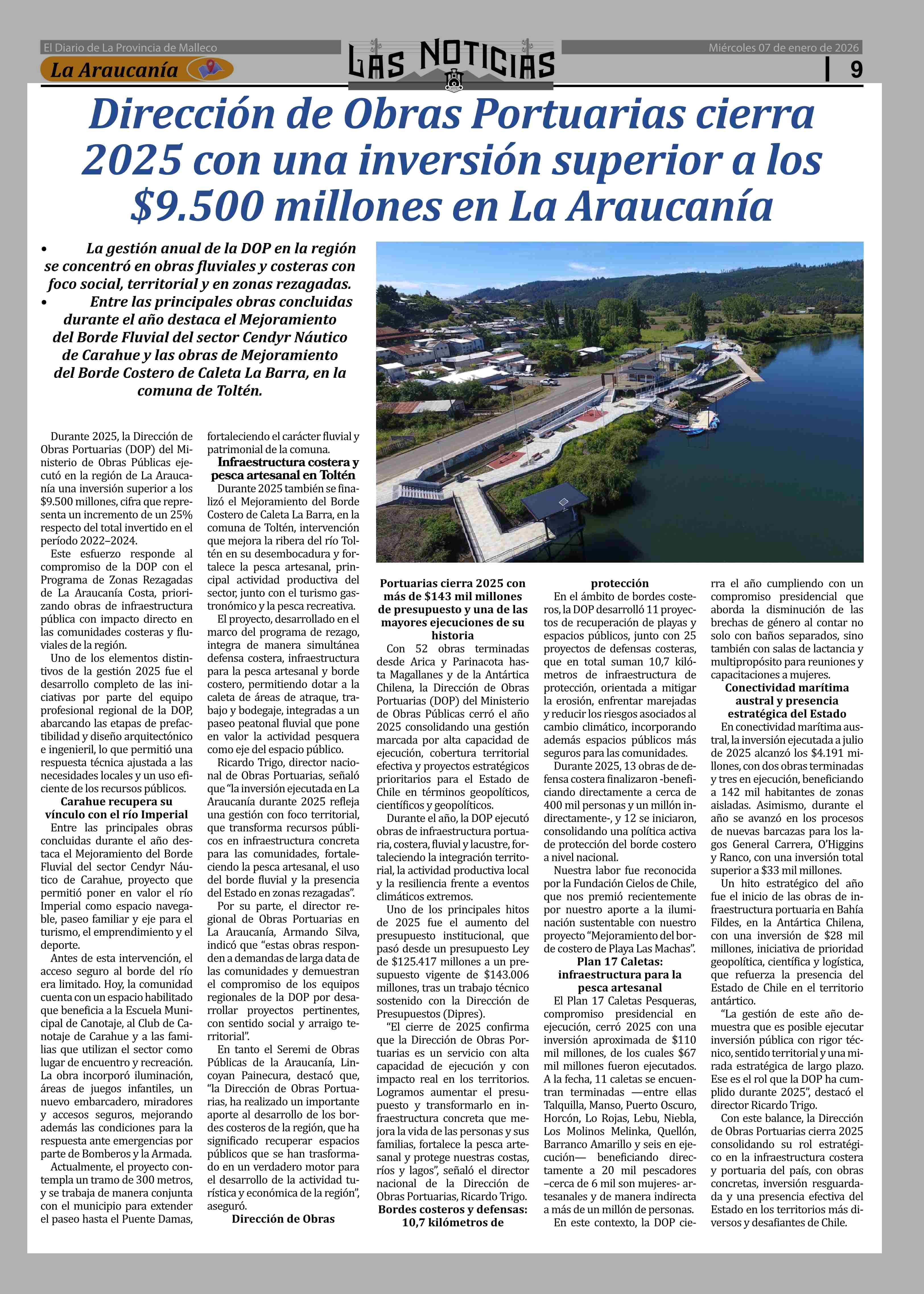 El Diario de La Provincia de Malleco

La Araucanía

LAS NOTICIAS

Miércoles 07 de enero de 2026

9

Dirección de Obras Portuarias cierra 2025 con una inversión superior a los $9.500 millones en La Araucanía

• La gestión anual de la DOP en la región se concentró en obras fluviales y costeras con foco social, territorial y en zonas rezagadas.
• Entre las principales obras concluidas durante el año destaca el Mejoramiento del Borde Fluvial del sector Cendyr Náutico de Carahue y las obras de Mejoramiento del Borde Costero de Caleta La Barra, en la comuna de Toltén.

Durante 2025, la Dirección de Obras Portuarias (DOP) del Ministerio de Obras Públicas ejecutó en la región de La Araucanía una inversión superior a los $9.500 millones, cifra que representa un incremento de un 25% respecto del total invertido en el período 2022–2024.

Este esfuerzo responde al compromiso de la DOP con el Programa de Zonas Rezagadas de La Araucanía Costa, priorizando obras de infraestructura pública con impacto directo en las comunidades costeras y fluviales de la región.

Uno de los elementos distintivos de la gestión 2025 fue el desarrollo completo de las iniciativas por parte del equipo profesional regional de la DOP, abarcando las etapas de prefactibilidad y diseño arquitectónico e ingenieril, lo que permitió una respuesta técnica ajustada a las necesidades locales y un uso eficiente de los recursos públicos.

Carahue recupera su vínculo con el río Imperial

Entre las principales obras concluidas durante el año destaca el Mejoramiento del Borde Fluvial del sector Cendyr Náutico de Carahue, proyecto que permitió poner en valor el río Imperial como espacio navegable, paseo familiar y eje para el turismo, el emprendimiento y el deporte.

Antes de esta intervención, el acceso seguro al borde del río era limitado. Hoy, la comunidad cuenta con un espacio habilitado que beneficia a la Escuela Municipal de Canotaje, al Club de Canotaje de Carahue y a las familias que utilizan el sector como lugar de encuentro y recreación. La obra incorporó iluminación, áreas de juegos infantiles, un nuevo embarcadero, miradores y accesos seguros, mejorando además las condiciones para la respuesta ante emergencias por parte de Bomberos y la Armada.

Actualmente, el proyecto contempla un tramo de 300 metros, y se trabaja de manera conjunta con el municipio para extender el paseo hasta el Puente Damas, fortaleciendo el carácter fluvial y patrimonial de la comuna.

Infraestructura costera y pesca artesanal en Toltén

Durante 2025 también se finalizó el Mejoramiento del Borde Costero de Caleta La Barra, en la comuna de Toltén, intervención que mejora la ribera del río Toltén en su desembocadura y fortalece la pesca artesanal, principal actividad productiva del sector, junto con el turismo gastronómico y la pesca recreativa.

El proyecto, desarrollado en el marco del programa de rezago, integra de manera simultánea defensa costera, infraestructura para la pesca artesanal y borde costero, permitiendo dotar a la caleta de áreas de atraque, trabajo y bodegaje, integradas a un paseo peatonal fluvial que pone en valor la actividad pesquera como eje del espacio público.

Ricardo Trigo, director nacional de Obras Portuarias, señaló que “la inversión ejecutada en La Araucanía durante 2025 refleja una gestión con foco territorial, que transforma recursos públicos en infraestructura concreta para las comunidades, fortaleciendo la pesca artesanal, el uso del borde fluvial y la presencia del Estado en zonas rezagadas”.

Por su parte, el director regional de Obras Portuarias en La Araucanía, Armando Silva, indicó que “estas obras responden a demandas de larga data de las comunidades y demuestran el compromiso de los equipos regionales de la DOP por desarrollar proyectos pertinentes, con sentido social y arraigo territorial”.

En tanto el Seremi de Obras Públicas de la Araucanía, Lincoyan Painecura, destacó que, “la Dirección de Obras Portuarias, ha realizado un importante aporte al desarrollo de los bordes costeros de la región, que ha significado recuperar espacios públicos que se han trasformado en un verdadero motor para el desarrollo de la actividad turística y económica de la región”, aseguró.

Dirección de Obras Portuarias cierra 2025 con más de $143 mil millones de presupuesto y una de las mayores ejecuciones de su historia

Con 52 obras terminadas desde Arica y Parinacota hasta Magallanes y de la Antártica Chilena, la Dirección de Obras Portuarias (DOP) del Ministerio de Obras Públicas cerró el año 2025 consolidando una gestión marcada por alta capacidad de ejecución, cobertura territorial efectiva y proyectos estratégicos prioritarios para el Estado de Chile en términos geopolíticos, científicos y geopolíticos.

Durante el año, la DOP ejecutó obras de infraestructura portuaria, costera, fluvial y lacustre, fortaleciendo la integración territorial, la actividad productiva local y la resiliencia frente a eventos climáticos extremos.

Uno de los principales hitos de 2025 fue el aumento del presupuesto institucional, que pasó desde un presupuesto Ley de $125.417 millones a un presupuesto vigente de $143.006 millones, tras un trabajo técnico sostenido con la Dirección de Presupuestos (Dipres).

“El cierre de 2025 confirma que la Dirección de Obras Portuarias es un servicio con alta capacidad de ejecución y con impacto real en los territorios. Logramos aumentar el presupuesto y transformarlo en infraestructura concreta que mejora la vida de las personas y sus familias, fortalece la pesca artesanal y protege nuestras costas, ríos y lagos”, señaló el director nacional de la Dirección de Obras Portuarias, Ricardo Trigo.

Bordes costeros y defensas: 10,7 kilómetros de protección

En el ámbito de bordes costeros, la DOP desarrolló 11 proyectos de recuperación de playas y espacios públicos, junto con 25 proyectos de defensas costeras, que en total suman 10,7 kilómetros de infraestructura de protección, orientada a mitigar la erosión, enfrentar marejadas y reducir los riesgos asociados al cambio climático, incorporando además espacios públicos más seguros para las comunidades.

Durante 2025, 13 obras de defensa costera finalizaron -beneficiando directamente a cerca de 400 mil personas y un millón indirectamente-, y 12 se iniciaron, consolidando una política activa de protección del borde costero a nivel nacional.

Nuestra labor fue reconocida por la Fundación Cielos de Chile, que nos premió recientemente por nuestro aporte a la iluminación sustentable con nuestro proyecto “Mejoramiento del borde costero de Playa Las Machas”.

Plan 17 Caletas: infraestructura para la pesca artesanal

El Plan 17 Caletas Pesqueras, compromiso presidencial en ejecución, cerró 2025 con una inversión aproximada de $110 mil millones, de los cuales $67 mil millones fueron ejecutados. A la fecha, 11 caletas se encuentran terminadas —entre ellas Talquilla, Manso, Puerto Oscuro, Horcón, Lo Rojas, Lebu, Niebla, Los Molinos Melinka, Quellón, Barranco Amarillo y seis en ejecución— beneficiando directamente a 20 mil pescadores –cerca de 6 mil son mujeres- artesanales y de manera indirecta a más de un millón de personas.

En este contexto, la DOP cierra el año cumpliendo con un compromiso presidencial que aborda la disminución de las brechas de género al contar no solo con baños separados, sino también con salas de lactancia y multipropósito para reuniones y capacitaciones a mujeres.

Conectividad marítima austral y presencia estratégica del Estado

En conectividad marítima austral, la inversión ejecutada a julio de 2025 alcanzó los $4.191 millones, con dos obras terminadas y tres en ejecución, beneficiando a 142 mil habitantes de zonas aisladas. Asimismo, durante el año se avanzó en los procesos de nuevas barcazas para los lagos General Carrera, O’Higgins y Ranco, con una inversión total superior a $33 mil millones.

Un hito estratégico del año fue el inicio de las obras de infraestructura portuaria en Bahía Fildes, en la Antártica Chilena, con una inversión de $28 mil millones, iniciativa de prioridad geopolítica, científica y logística, que refuerza la presencia del Estado de Chile en el territorio antártico.

“La gestión de este año demuestra que es posible ejecutar inversión pública con rigor técnico, sentido territorial y una mirada estratégica de largo plazo. Ese es el rol que la DOP ha cumplido durante 2025”, destacó el director Ricardo Trigo.

Con este balance, la Dirección de Obras Portuarias cierra 2025 consolidando su rol estratégico en la infraestructura costera y portuaria del país, con obras concretas, inversión resguardada y una presencia efectiva del Estado en los territorios más diversos y desafiantes de Chile.